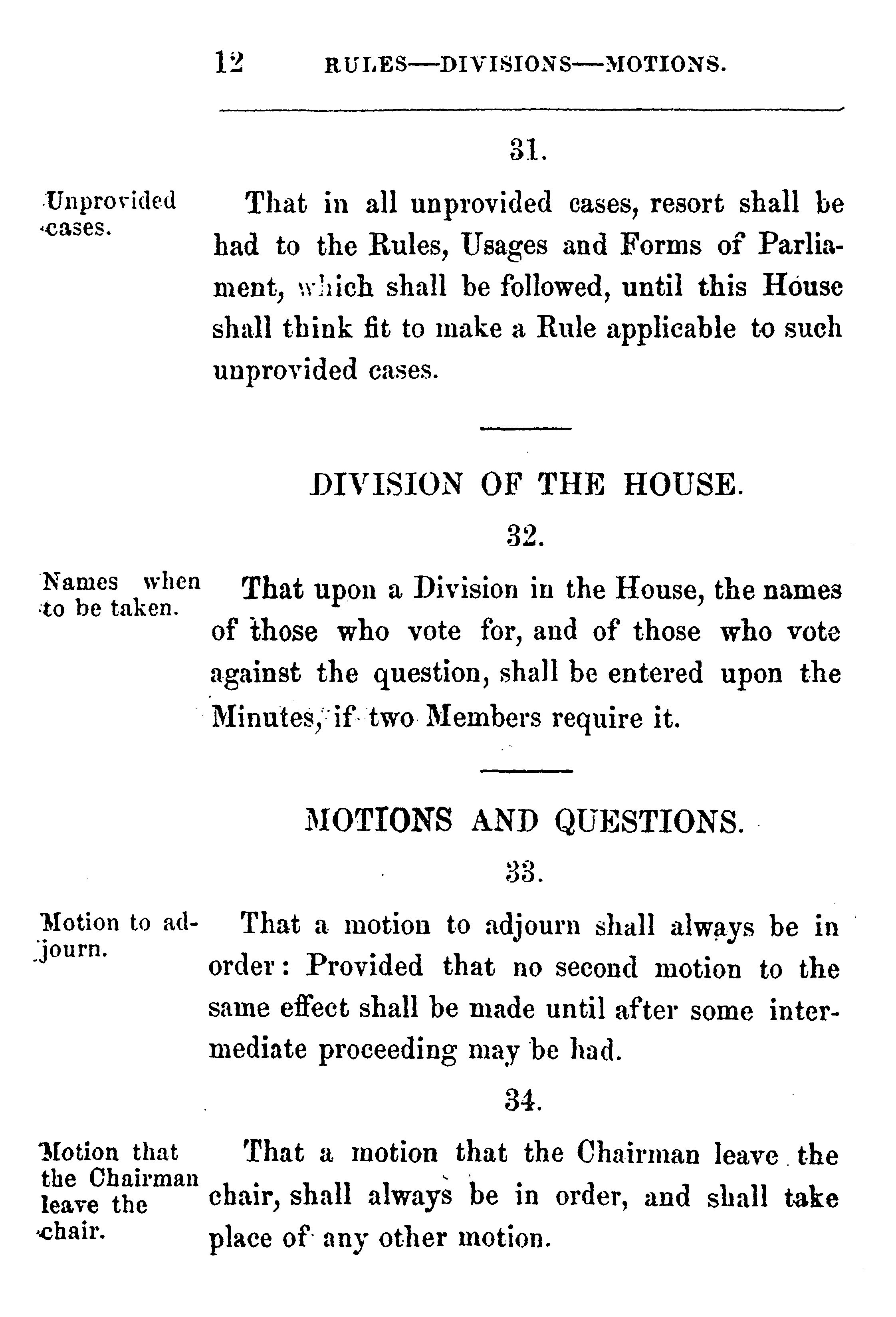 12 RULES—DIVISIONS—MOTIONS.

31.

Unprovided cases.

That in all unprovided cases, resort shall be had to the Rules, Usages and Forms of Parliament, which shall be followed, until this House shall think fit to make a Rule applicable to such unprovided cases.

DIVISION OF THE HOUSE.

32.

Names when to be taken.

That upon a Division in the House, the names of those who vote for, and of those who vote against the question, shall be entered upon the Minutes, if two Members require it.

MOTIONS AND QUESTIONS.

33.

Motion to adjourn.

That a motion to adjourn shall always be in order: Provided that no second motion to the same effect shall be made until after some intermediate proceeding may be had.

34.

Motion that the Chairman leave the chair.

That a motion that the Chairman leave the chair, shall always be in order, and shall take place of any other motion.